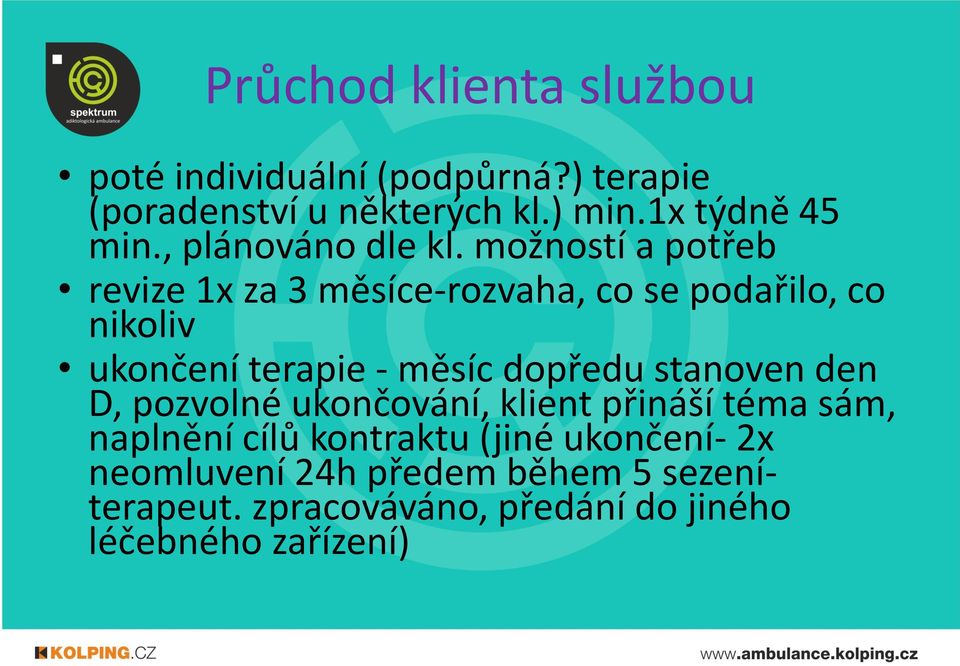 spektrum
adiktologická ambulance

Průchod klienta službou

• poté individuální (podpůrná?) terapie (poradenství u některých kl.) min.1x týdně 45 min., plánováno dle kl. možností a potřeb
• revize 1x za 3 měsíce-rozvaha, co se podařilo, co nikoliv
• ukončení terapie - měsíc dopředu stanoven den D, pozvolné ukončování, klient přináší téma sám, naplnění cílů kontraktu (jiné ukončení- 2x neomluvení 24h předem během 5 sezení- terapeut. zpracováváno, předání do jiného léčebného zařízení)

KOLPING.CZ

www.ambulance.kolping.cz